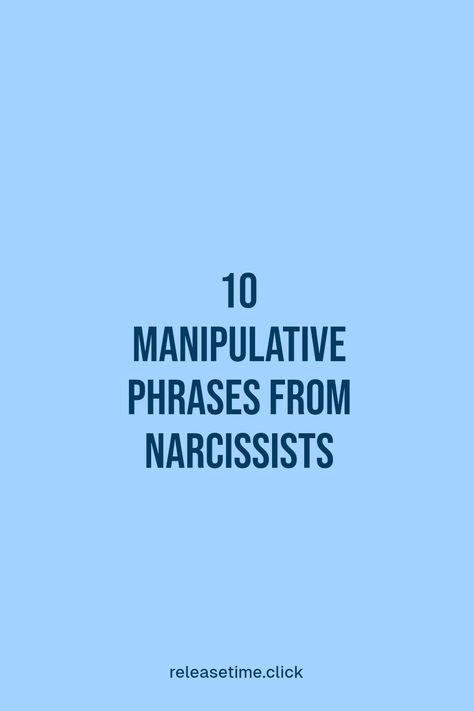 10
MANIPULATIVE PHRASES FROM NARCISSISTS

releasetime.click